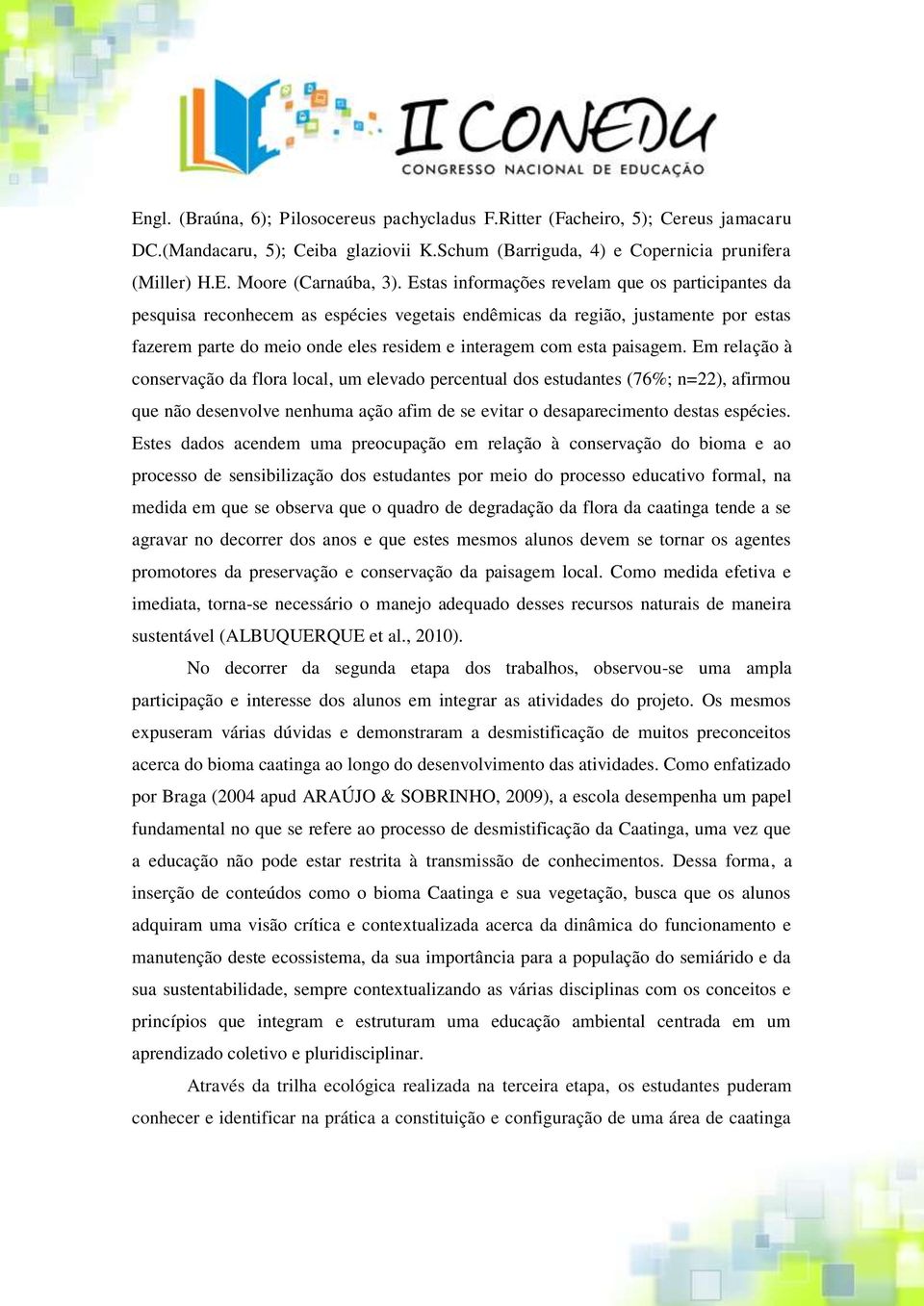 II CONEDU
CONGRESSO NACIONAL DE EDUCAÇÃO

Engl. (Braúna, 6); Pilosocereus pachycladus F.Ritter (Facheiro, 5); Cereus jamacaru DC.(Mandacaru, 5); Ceiba glaziovii K.Schum (Barriguda, 4) e Copernicia prunifera (Miller) H.E. Moore (Carnaúba, 3). Estas informações revelam que os participantes da pesquisa reconhecem as espécies vegetais endêmicas da região, justamente por estas fazerem parte do meio onde eles residem e interagem com esta paisagem. Em relação à conservação da flora local, um elevado percentual dos estudantes (76%; n=22), afirmou que não desenvolve nenhuma ação afim de se evitar o desaparecimento destas espécies. Estes dados acendem uma preocupação em relação à conservação do bioma e ao processo de sensibilização dos estudantes por meio do processo educativo formal, na medida em que se observa que o quadro de degradação da flora da caatinga tende a se agravar no decorrer dos anos e que estes mesmos alunos devem se tornar os agentes promotores da preservação e conservação da paisagem local. Como medida efetiva e imediata, torna-se necessário o manejo adequado desses recursos naturais de maneira sustentável (ALBUQUERQUE et al., 2010).

No decorrer da segunda etapa dos trabalhos, observou-se uma ampla participação e interesse dos alunos em integrar as atividades do projeto. Os mesmos expuseram várias dúvidas e demonstraram a desmistificação de muitos preconceitos acerca do bioma caatinga ao longo do desenvolvimento das atividades. Como enfatizado por Braga (2004 apud ARAÚJO & SOBRINHO, 2009), a escola desempenha um papel fundamental no que se refere ao processo de desmistificação da Caatinga, uma vez que a educação não pode estar restrita à transmissão de conhecimentos. Dessa forma, a inserção de conteúdos como o bioma Caatinga e sua vegetação, busca que os alunos adquiram uma visão crítica e contextualizada acerca da dinâmica do funcionamento e manutenção deste ecossistema, da sua importância para a população do semiárido e da sua sustentabilidade, sempre contextualizando as várias disciplinas com os conceitos e princípios que integram e estruturam uma educação ambiental centrada em um aprendizado coletivo e pluridisciplinar.

Através da trilha ecológica realizada na terceira etapa, os estudantes puderam conhecer e identificar na prática a constituição e configuração de uma área de caatinga